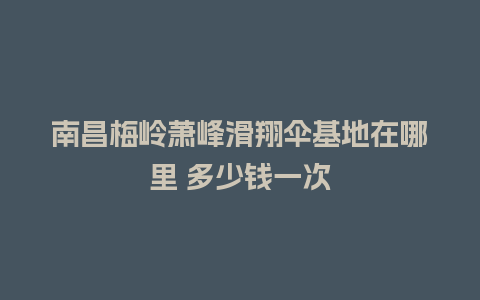 南昌梅岭萧峰滑翔伞基地在哪里 多少钱一次